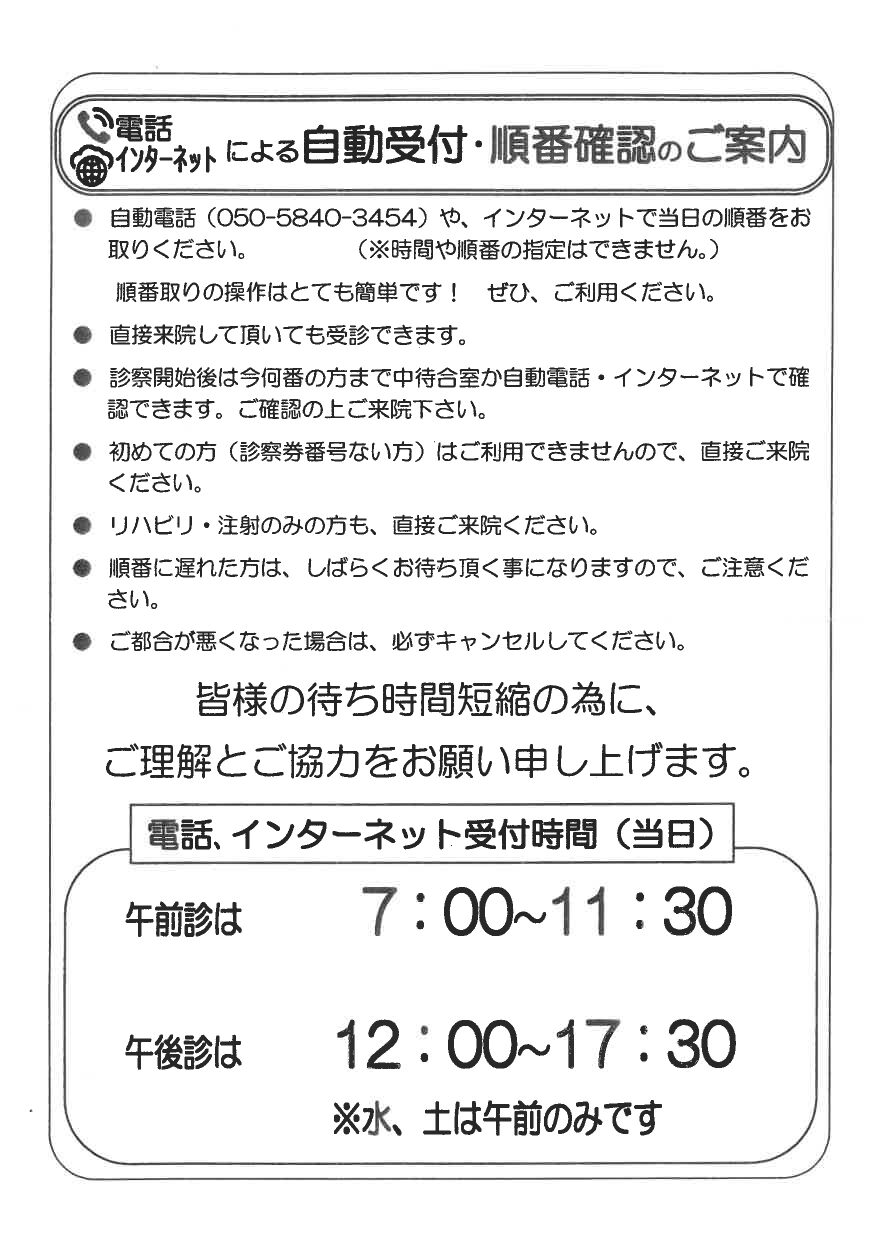 電話
インターネット による自動受付・順番確認のご案内

● 自動電話（050-5840-3454）や、インターネットで当日の順番をお取りください。　　（※時間や順番の指定はできません。）

順番取りの操作はとても簡単です！　ぜひ、ご利用ください。

● 直接来院して頂いても受診できます。

● 診察開始後は今何番の方まで中待合室か自動電話・インターネットで確認できます。ご確認の上ご来院下さい。

● 初めての方（診察券番号ない方）はご利用できませんので、直接ご来院ください。

● リハビリ・注射のみの方も、直接ご来院ください。

● 順番に遅れた方は、しばらくお待ち頂く事になりますので、ご注意ください。

● ご都合が悪くなった場合は、必ずキャンセルしてください。

皆様の待ち時間短縮の為に、
ご理解とご協力をお願い申し上げます。

電話、インターネット受付時間（当日）

午前診は　7：00~11：30

午後診は　12：00~17：30

※水、土は午前のみです